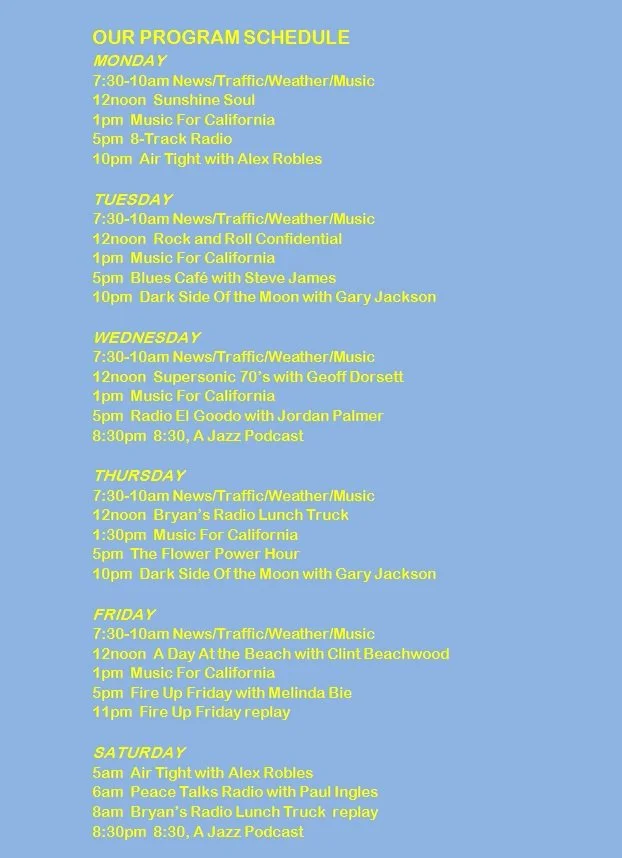 OUR PROGRAM SCHEDULE
MONDAY
7:30-10am News/Traffic/Weather/Music
12noon Sunshine Soul
1pm Music For California
5pm 8-Track Radio
10pm Air Tight with Alex Robles

TUESDAY
7:30-10am News/Traffic/Weather/Music
12noon Rock and Roll Confidential
1pm Music For California
5pm Blues Café with Steve James
10pm Dark Side Of the Moon with Gary Jackson

WEDNESDAY
7:30-10am News/Traffic/Weather/Music
12noon Supersonic 70's with Geoff Dorsett
1pm Music For California
5pm Radio El Goodo with Jordan Palmer
8:30pm 8:30, A Jazz Podcast

THURSDAY
7:30-10am News/Traffic/Weather/Music
12noon Bryan's Radio Lunch Truck
1:30pm Music For California
5pm The Flower Power Hour
10pm Dark Side Of the Moon with Gary Jackson

FRIDAY
7:30-10am News/Traffic/Weather/Music
12noon A Day At the Beach with Clint Beachwood
1pm Music For California
5pm Fire Up Friday with Melinda Bie
11pm Fire Up Friday replay

SATURDAY
5am Air Tight with Alex Robles
6am Peace Talks Radio with Paul Ingles
8am Bryan's Radio Lunch Truck replay
8:30pm 8:30, A Jazz Podcast